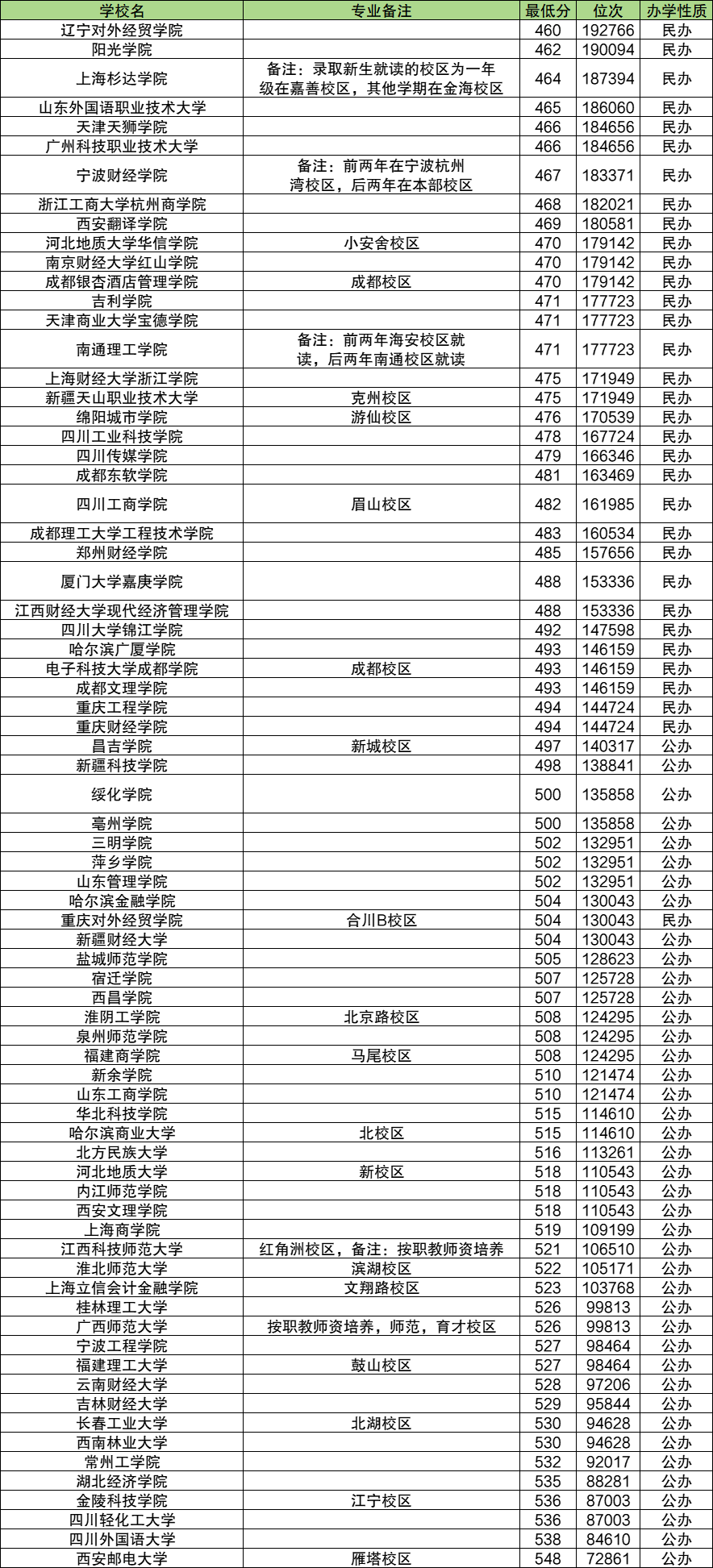 | 学校名 | 专业备注 | 最低分 | 位次 | 办学性质 |
|---|---|---|---|---|
| 辽宁对外经贸学院 | | 460 | 192766 | 民办 |
| 阳光学院 | | 462 | 190094 | 民办 |
| 上海杉达学院 | 备注：录取新生就读的校区为一年级在嘉善校区，其他学期在金海校区 | 464 | 187394 | 民办 |
| 山东外国语职业技术大学 | | 465 | 186060 | 民办 |
| 天津天狮学院 | | 466 | 184656 | 民办 |
| 广州科技职业技术大学 | | 466 | 184656 | 民办 |
| 宁波财经学院 | 备注：前两年在宁波杭州湾校区，后两年在本部校区 | 467 | 183371 | 民办 |
| 浙江工商大学杭州商学院 | | 468 | 182021 | 民办 |
| 西安翻译学院 | | 469 | 180581 | 民办 |
| 河北地质大学华信学院 | 小安舍校区 | 470 | 179142 | 民办 |
| 南京财经大学红山学院 | | 470 | 179142 | 民办 |
| 成都银杏酒店管理学院 | 成都校区 | 470 | 179142 | 民办 |
| 吉利学院 | | 471 | 177723 | 民办 |
| 天津商业大学宝德学院 | | 471 | 177723 | 民办 |
| 南通理工学院 | 备注：前两年海安校区就读，后两年南通校区就读 | 471 | 177723 | 民办 |
| 上海财经大学浙江学院 | | 475 | 171949 | 民办 |
| 新疆天山职业技术大学 | 克州校区 | 475 | 171949 | 民办 |
| 绵阳城市学院 | 游仙校区 | 476 | 170539 | 民办 |
| 四川工业科技学院 | | 478 | 167724 | 民办 |
| 四川传媒学院 | | 479 | 166346 | 民办 |
| 成都东软学院 | | 481 | 163469 | 民办 |
| 四川工商学院 | 眉山校区 | 482 | 161985 | 民办 |
| 成都理工大学工程技术学院 | | 483 | 160534 | 民办 |
| 郑州财经学院 | | 485 | 157656 | 民办 |
| 厦门大学嘉庚学院 | | 488 | 153336 | 民办 |
| 江西财经大学现代经济管理学院 | | 488 | 153336 | 民办 |
| 四川大学锦江学院 | | 492 | 147598 | 民办 |
| 哈尔滨广厦学院 | | 493 | 146159 | 民办 |
| 电子科技大学成都学院 | 成都校区 | 493 | 146159 | 民办 |
| 成都文理学院 | | 493 | 146159 | 民办 |
| 重庆工程学院 | | 494 | 144724 | 民办 |
| 重庆财经学院 | | 494 | 144724 | 民办 |
| 昌吉学院 | 新城校区 | 497 | 140317 | 公办 |
| 新疆科技学院 | | 498 | 138841 | 公办 |
| 绥化学院 | | 500 | 135858 | 公办 |
| 亳州学院 | | 500 | 135858 | 公办 |
| 三明学院 | | 502 | 132951 | 公办 |
| 萍乡学院 | | 502 | 132951 | 公办 |
| 山东管理学院 | | 502 | 132951 | 公办 |
| 哈尔滨金融学院 | | 504 | 130043 | 公办 |
| 重庆对外经贸学院 | 合川B校区 | 504 | 130043 | 民办 |
| 新疆财经大学 | | 504 | 130043 | 公办 |
| 盐城师范学院 | | 505 | 128623 | 公办 |
| 宿迁学院 | | 507 | 125728 | 公办 |
| 西昌学院 | | 507 | 125728 | 公办 |
| 淮阴工学院 | 北京路校区 | 508 | 124295 | 公办 |
| 泉州师范学院 | | 508 | 124295 | 公办 |
| 福建商学院 | 马尾校区 | 508 | 124295 | 公办 |
| 新余学院 | | 510 | 121474 | 公办 |
| 山东工商学院 | | 510 | 121474 | 公办 |
| 华北科技学院 | | 515 | 114610 | 公办 |
| 哈尔滨商业大学 | 北校区 | 515 | 114610 | 公办 |
| 北方民族大学 | | 516 | 113261 | 公办 |
| 河北地质大学 | 新校区 | 518 | 110543 | 公办 |
| 内江师范学院 | | 518 | 110543 | 公办 |
| 西安文理学院 | | 518 | 110543 | 公办 |
| 上海商学院 | | 519 | 109199 | 公办 |
| 江西科技师范大学 | 红角洲校区，备注：按职教师资培养 | 521 | 106510 | 公办 |
| 淮北师范大学 | 滨湖校区 | 522 | 105171 | 公办 |
| 上海立信会计金融学院 | 文翔路校区 | 523 | 103768 | 公办 |
| 桂林理工大学 | | 526 | 99813 | 公办 |
| 广西师范大学 | 按职教师资培养，师范，育才校区 | 526 | 99813 | 公办 |
| 宁波工程学院 | | 527 | 98464 | 公办 |
| 福建理工大学 | 鼓山校区 | 527 | 98464 | 公办 |
| 云南财经大学 | | 528 | 97206 | 公办 |
| 吉林财经大学 | | 529 | 95844 | 公办 |
| 长春工业大学 | 北湖校区 | 530 | 94628 | 公办 |
| 西南林业大学 | | 530 | 94628 | 公办 |
| 常州工学院 | | 532 | 92017 | 公办 |
| 湖北经济学院 | | 535 | 88281 | 公办 |
| 金陵科技学院 | 江宁校区 | 536 | 87003 | 公办 |
| 四川轻化工大学 | | 536 | 87003 | 公办 |
| 四川外国语大学 | | 538 | 84610 | 公办 |
| 西安邮电大学 | 雁塔校区 | 548 | 72861 | 公办 |